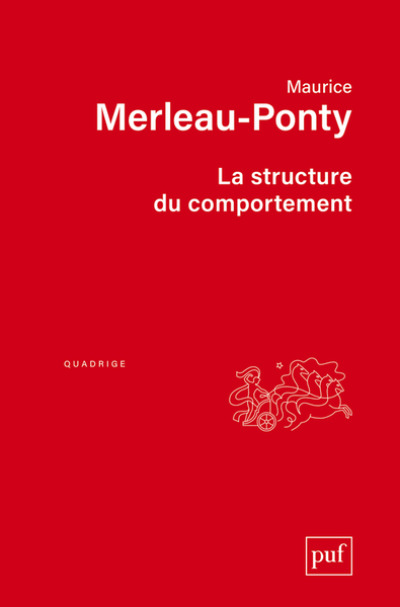 Maurice
Merleau-Ponty

La structure
du comportement

QUADRIGE

puf